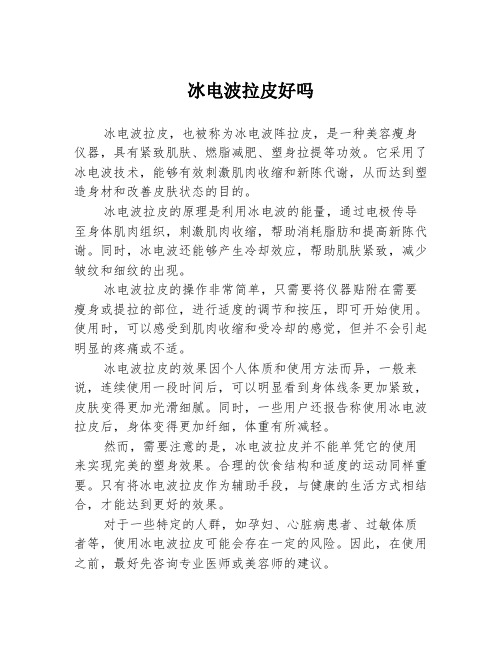 冰电波拉皮好吗

冰电波拉皮，也被称为冰电波阵拉皮，是一种美容瘦身仪器，具有紧致肌肤、燃脂减肥、塑身拉提等功效。它采用了冰电波技术，能够有效刺激肌肉收缩和新陈代谢，从而达到塑造身材和改善皮肤状态的目的。

冰电波拉皮的原理是利用冰电波的能量，通过电极传导至身体肌肉组织，刺激肌肉收缩，帮助消耗脂肪和提高新陈代谢。同时，冰电波还能够产生冷却效应，帮助肌肤紧致，减少皱纹和细纹的出现。

冰电波拉皮的操作非常简单，只需要将仪器贴附在需要瘦身或提拉的部位，进行适度的调节和按压，即可开始使用。使用时，可以感受到肌肉收缩和受冷却的感觉，但并不会引起明显的疼痛或不适。

冰电波拉皮的效果因个人体质和使用方法而异，一般来说，连续使用一段时间后，可以明显看到身体线条更加紧致，皮肤变得更加光滑细腻。同时，一些用户还报告称使用冰电波拉皮后，身体变得更加纤细，体重有所减轻。

然而，需要注意的是，冰电波拉皮并不能单凭它的使用来实现完美的塑身效果。合理的饮食结构和适度的运动同样重要。只有将冰电波拉皮作为辅助手段，与健康的生活方式相结合，才能达到更好的效果。

对于一些特定的人群，如孕妇、心脏病患者、过敏体质者等，使用冰电波拉皮可能会存在一定的风险。因此，在使用之前，最好先咨询专业医师或美容师的建议。